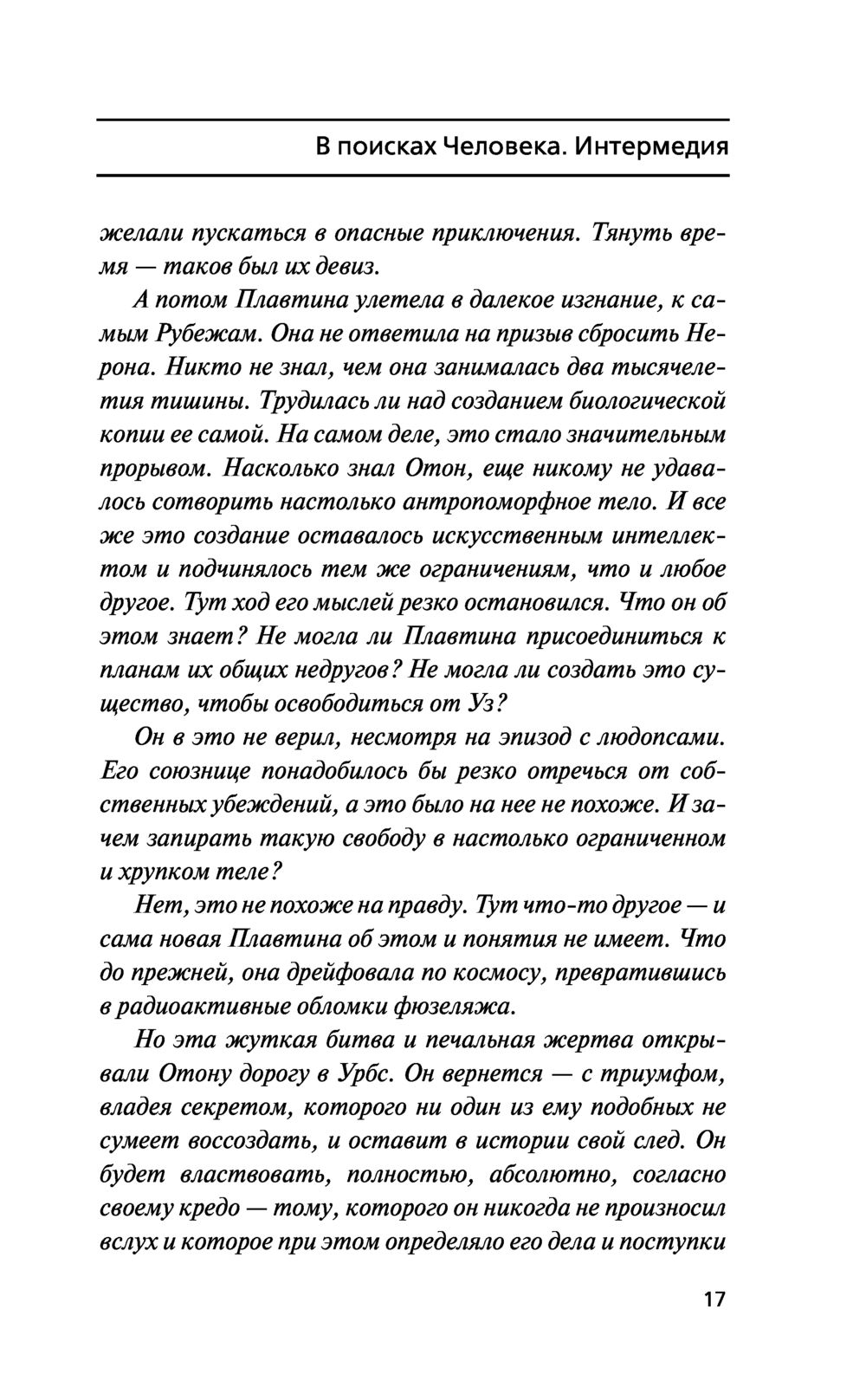 В поисках Человека. Интермедия

желали пускаться в опасные приключения. Тянуть время — таков был их девиз.

А потом Плавтина улетела в далекое изгнание, к самым Рубежам. Она не ответила на призыв сбросить Нерона. Никто не знал, чем она занималась два тысячелетия тишины. Трудилась ли над созданием биологической копии ее самой. На самом деле, это стало значительным прорывом. Насколько знал Отон, еще никому не удавалось сотворить настолько антропоморфное тело. И все же это создание оставалось искусственным интеллектом и подчинялось тем же ограничениям, что и любое другое. Тут ход его мыслей резко остановился. Что он об этом знает? Не могла ли Плавтина присоединиться к планам их общих недругов? Не могла ли создать это существо, чтобы освободиться от Уз?

Он в это не верил, несмотря на эпизод с людопсами. Его союзнице понадобилось бы резко отречься от собственных убеждений, а это было на нее не похоже. И зачем запирать такую свободу в настолько ограниченном и хрупком теле?

Нет, это не похоже на правду. Тут что-то другое — и сама новая Плавтина об этом и понятия не имеет. Что до прежней, она дрейфовала по космосу, превратившись в радиоактивные обломки фюзеляжа.

Но эта жуткая битва и печальная жертва открывали Отону дорогу в Урбс. Он вернется — с триумфом, владея секретом, которого ни один из ему подобных не сумеет воссоздать, и оставит в истории свой след. Он будет властвовать, полностью, абсолютно, согласно своему кредо — тому, которого он никогда не произносил вслух и которое при этом определяло его дела и поступки

17